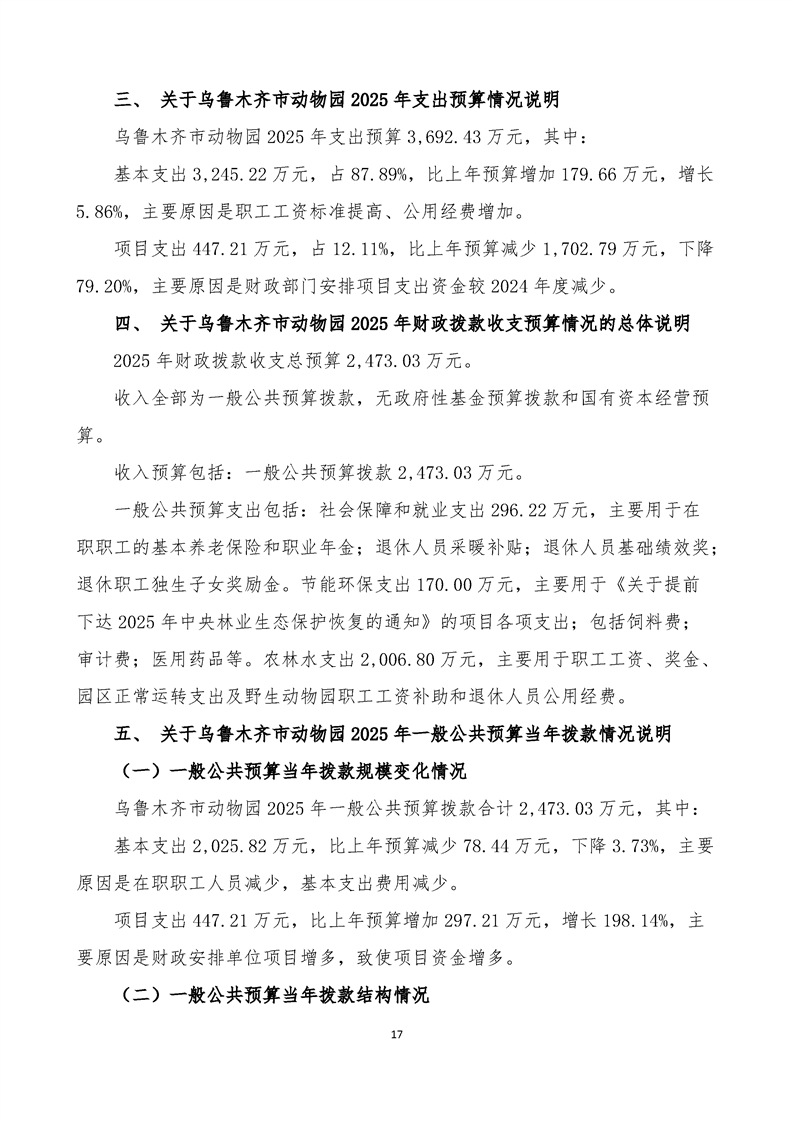 三、 关于乌鲁木齐市动物园2025年支出预算情况说明

乌鲁木齐市动物园2025年支出预算3,692.43万元，其中：

基本支出3,245.22万元，占87.89%，比上年预算增加179.66万元，增长5.86%，主要原因是职工工资标准提高、公用经费增加。

项目支出447.21万元，占12.11%，比上年预算减少1,702.79万元，下降79.20%，主要原因是财政部门安排项目支出资金较2024年度减少。

四、 关于乌鲁木齐市动物园2025年财政拨款收支预算情况的总体说明

2025年财政拨款收支总预算2,473.03万元。

收入全部为一般公共预算拨款，无政府性基金预算拨款和国有资本经营预算。

收入预算包括：一般公共预算拨款2,473.03万元。

一般公共预算支出包括：社会保障和就业支出296.22万元，主要用于在职职工的基本养老保险和职业年金；退休人员采暖补贴；退休人员基础绩效奖；退休职工独生子女奖励金。节能环保支出170.00万元，主要用于《关于提前下达2025年中央林业生态保护恢复的通知》的项目各项支出；包括饲料费；审计费；医用药品等。农林水支出2,006.80万元，主要用于职工工资、奖金、园区正常运转支出及野生动物园职工工资补助和退休人员公用经费。

五、 关于乌鲁木齐市动物园2025年一般公共预算当年拨款情况说明

（一）一般公共预算当年拨款规模变化情况

乌鲁木齐市动物园2025年一般公共预算拨款合计2,473.03万元，其中：

基本支出2,025.82万元，比上年预算减少78.44万元，下降3.73%，主要原因是在职职工人员减少，基本支出费用减少。

项目支出447.21万元，比上年预算增加297.21万元，增长198.14%，主要原因是财政安排单位项目增多，致使项目资金增多。

（二）一般公共预算当年拨款结构情况

17